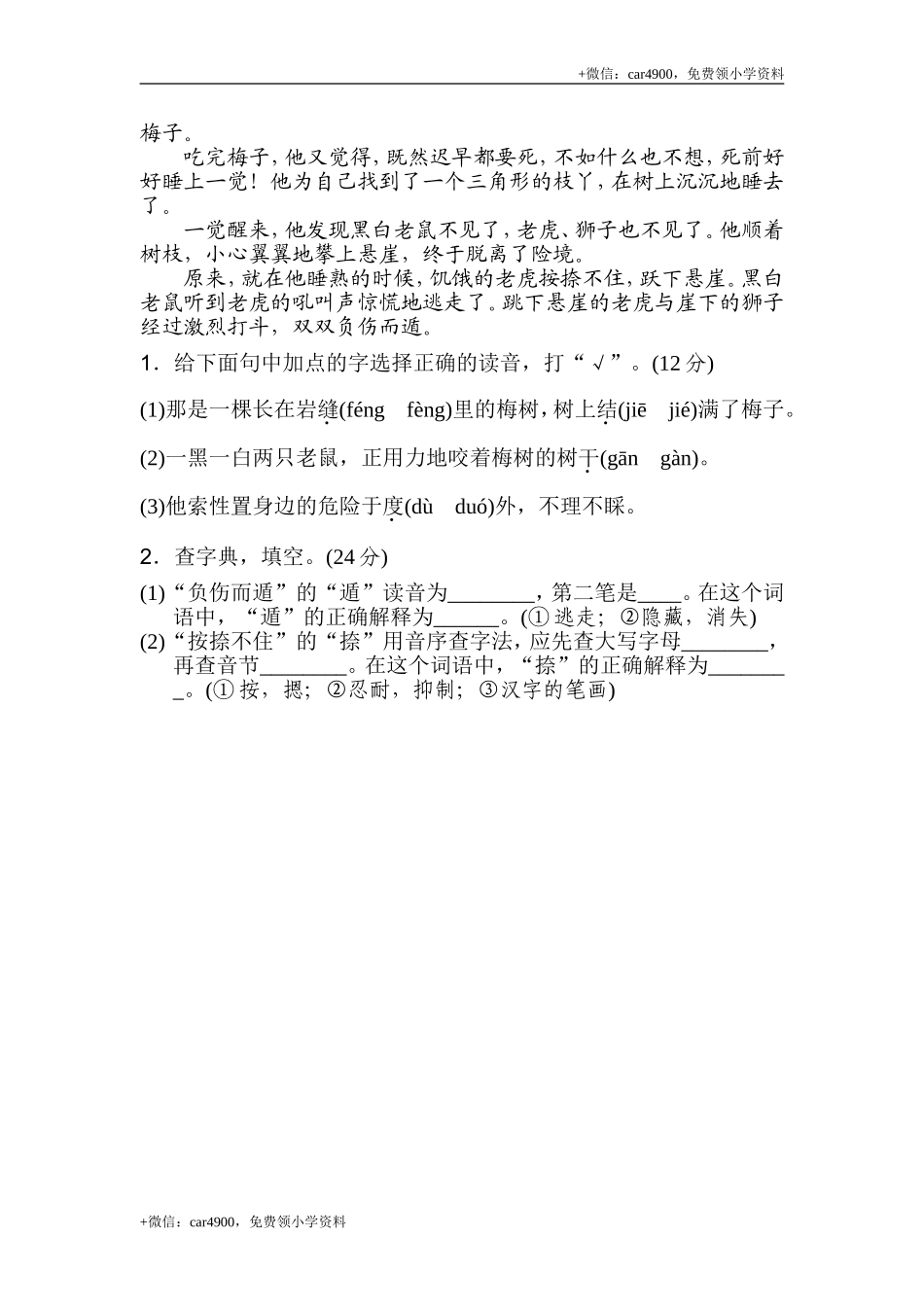 +微信：car4900，免费领小学资料

梅子。

吃完梅子，他又觉得，既然迟早都要死，不如什么也不想，死前好好睡上一觉！他为自己找到了一个三角形的枝丫，在树上沉沉地睡去了。

一觉醒来，他发现黑白老鼠不见了，老虎、狮子也不见了。他顺着树枝，小心翼翼地攀上悬崖，终于脱离了险境。

原来，就在他睡熟的时候，饥饿的老虎按捺不住，跃下悬崖。黑白老鼠听到老虎的吼叫声惊慌地逃走了。跳下悬崖的老虎与崖下的狮子经过激烈打斗，双双负伤而遁。

1．给下面句中加点的字选择正确的读音，打“√”。(12分)

(1)那是一棵长在岩缝(féng　fèng)里的梅树，树上结(jiē　jié)满了梅子。

(2)一黑一白两只老鼠，正用力地咬着梅树的树干(gān　gàn)。

(3)他索性置身边的危险于度(dù　duó)外，不理不睬。

2．查字典，填空。(24分)

(1)“负伤而遁”的“遁”读音为________，第二笔是____。在这个词语中，“遁”的正确解释为______。(①逃走；②隐藏，消失)

(2)“按捺不住”的“捺”用音序查字法，应先查大写字母________，再查音节________。在这个词语中，“捺”的正确解释为________。(①按，摁；②忍耐，抑制；③汉字的笔画)

+微信：car4900，免费领小学资料